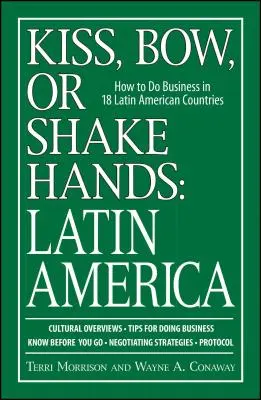 KISS, BOW, OR SHAKE HANDS: LATIN AMERICA

How to Do Business in 18 Latin American Countries

CULTURAL OVERVIEWS • TIPS FOR DOING BUSINESS
KNOW BEFORE YOU GO • NEGOTIATING STRATEGIES • PROTOCOL

TERRI MORRISON AND WAYNE A. CONAWAY